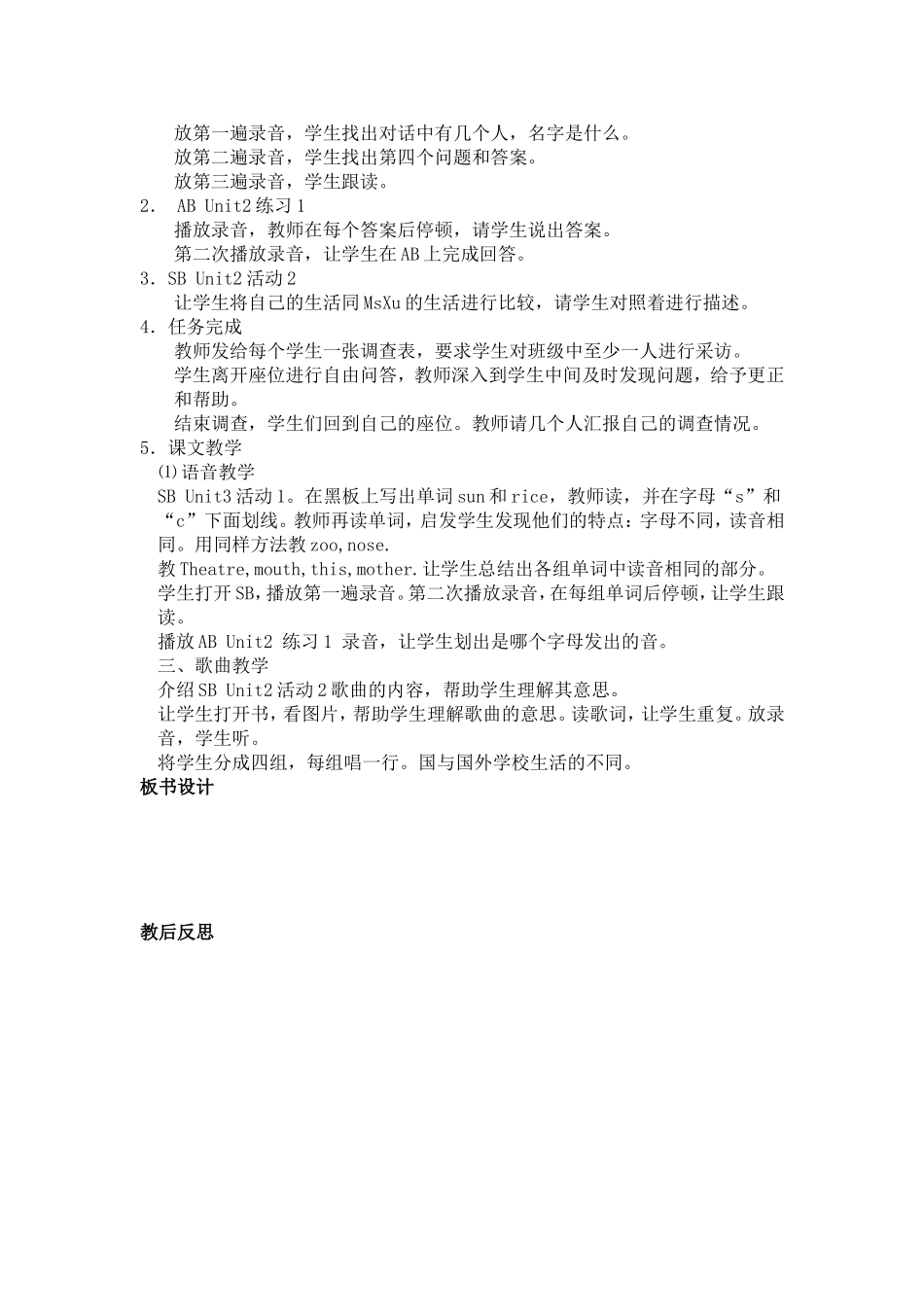 放第一遍录音，学生找出对话中有几个人，名字是什么。
放第二遍录音，学生找出第四个问题和答案。
放第三遍录音，学生跟读。
2． AB Unit2 练习 1
播放录音，教师在每个答案后停顿，请学生说出答案。
第二次播放录音，让学生在 AB 上完成回答。
3．SB Unit2 活动 2
让学生将自己的生活同 MsXu 的生活进行比较，请学生对照着进行描述。
4．任务完成
教师发给每个学生一张调查表，要求学生对班级中至少一人进行采访。
学生离开座位进行自由问答，教师深入到学生中间及时发现问题，给予更正和帮助。
结束调查，学生们回到自己的座位。教师请几个人汇报自己的调查情况。
5．课文教学
⑴语音教学
SB Unit3 活动 1。在黑板上写出单词 sun 和 rice，教师读，并在字母“s”和“c”下面划线。教师再读单词，启发学生发现他们的特点：字母不同，读音相同。用同样方法教 zoo,nose.
教 Theatre,mouth,this,mother.让学生总结出各组单词中读音相同的部分。
学生打开 SB，播放第一遍录音。第二次播放录音，在每组单词后停顿，让学生跟读。
播放 AB Unit2 练习 1 录音，让学生划出是哪个字母发出的音。
三、歌曲教学
介绍 SB Unit2 活动 2 歌曲的内容，帮助学生理解其意思。
让学生打开书，看图片，帮助学生理解歌曲的意思。读歌词，让学生重复。放录音，学生听。
将学生分成四组，每组唱一行。国与国外学校生活的不同。
板书设计

教后反思